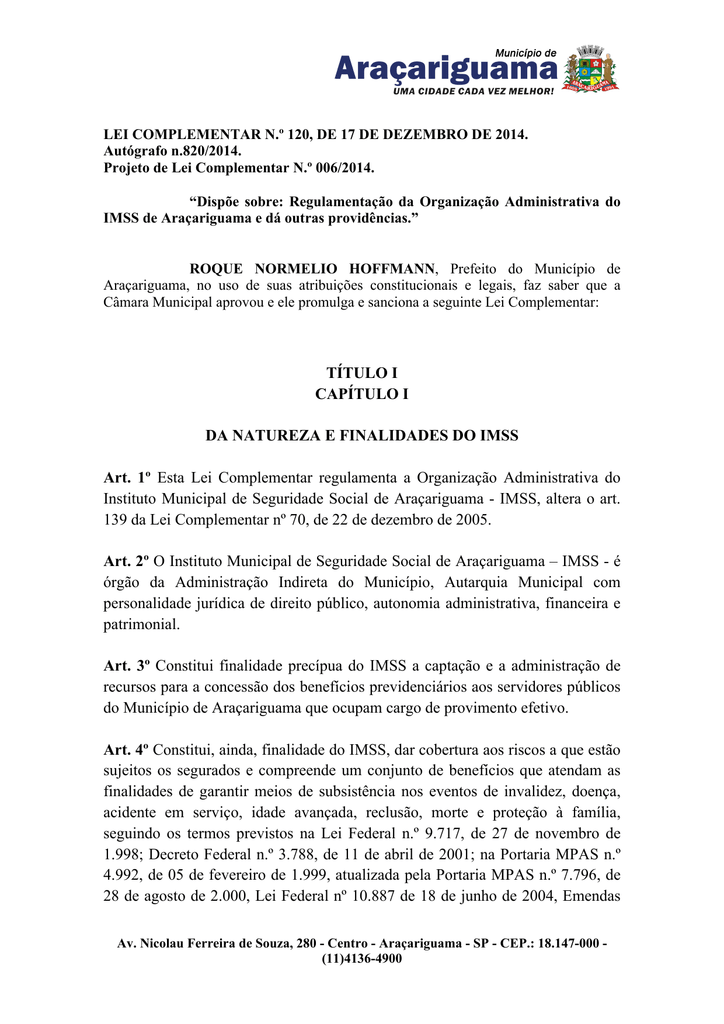 Município de
Araçariguama
UMA CIDADE CADA VEZ MELHOR!

LEI COMPLEMENTAR N.º 120, DE 17 DE DEZEMBRO DE 2014.
Autógrafo n.820/2014.
Projeto de Lei Complementar N.º 006/2014.

“Dispõe sobre: Regulamentação da Organização Administrativa do IMSS de Araçariguama e dá outras providências.”

ROQUE NORMELIO HOFFMANN, Prefeito do Município de Araçariguama, no uso de suas atribuições constitucionais e legais, faz saber que a Câmara Municipal aprovou e ele promulga e sanciona a seguinte Lei Complementar:

TÍTULO I
CAPÍTULO I

DA NATUREZA E FINALIDADES DO IMSS

Art. 1º Esta Lei Complementar regulamenta a Organização Administrativa do Instituto Municipal de Seguridade Social de Araçariguama - IMSS, altera o art. 139 da Lei Complementar nº 70, de 22 de dezembro de 2005.

Art. 2º O Instituto Municipal de Seguridade Social de Araçariguama – IMSS - é órgão da Administração Indireta do Município, Autarquia Municipal com personalidade jurídica de direito público, autonomia administrativa, financeira e patrimonial.

Art. 3º Constitui finalidade precípua do IMSS a captação e a administração de recursos para a concessão dos benefícios previdenciários aos servidores públicos do Município de Araçariguama que ocupam cargo de provimento efetivo.

Art. 4º Constitui, ainda, finalidade do IMSS, dar cobertura aos riscos a que estão sujeitos os segurados e compreende um conjunto de benefícios que atendam as finalidades de garantir meios de subsistência nos eventos de invalidez, doença, acidente em serviço, idade avançada, reclusão, morte e proteção à família, seguindo os termos previstos na Lei Federal n.º 9.717, de 27 de novembro de 1.998; Decreto Federal n.º 3.788, de 11 de abril de 2001; na Portaria MPAS n.º 4.992, de 05 de fevereiro de 1.999, atualizada pela Portaria MPAS n.º 7.796, de 28 de agosto de 2.000, Lei Federal nº 10.887 de 18 de junho de 2004, Emendas

Av. Nicolau Ferreira de Souza, 280 - Centro - Araçariguama - SP - CEP.: 18.147-000 - (11)4136-4900